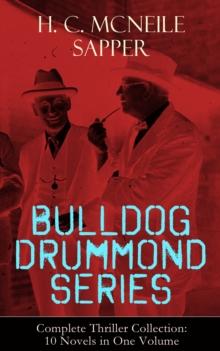 H. C. MCNEILE
SAPPER

BULLDOG
DRUMMOND
SERIES

Complete Thriller Collection:
10 Novels in One Volume